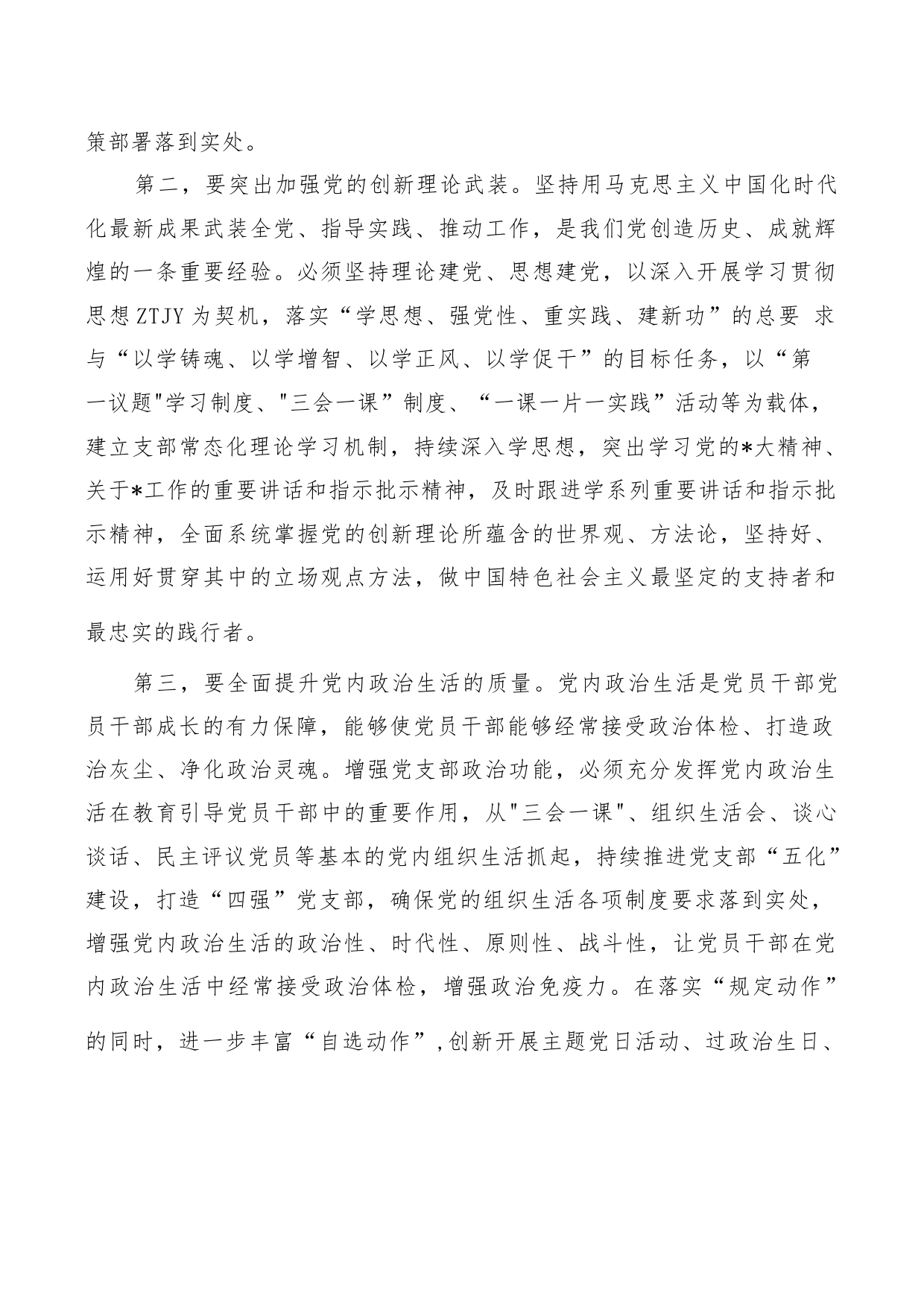 策部署落到实处。

第二，要突出加强党的创新理论武装。坚持用马克思主义中国化时代化最新成果武装全党、指导实践、推动工作，是我们党创造历史、成就辉煌的一条重要经验。必须坚持理论建党、思想建党，以深入开展学习贯彻思想ZTJY为契机，落实“学思想、强党性、重实践、建新功”的总要 求与“以学铸魂、以学增智、以学正风、以学促干”的目标任务，以“第一议题"学习制度、"三会一课”制度、“一课一片一实践”活动等为载体，建立支部常态化理论学习机制，持续深入学思想，突出学习党的*大精神、关于*工作的重要讲话和指示批示精神，及时跟进学系列重要讲话和指示批示精神，全面系统掌握党的创新理论所蕴含的世界观、方法论，坚持好、运用好贯穿其中的立场观点方法，做中国特色社会主义最坚定的支持者和最忠实的践行者。

第三，要全面提升党内政治生活的质量。党内政治生活是党员干部党员干部成长的有力保障，能够使党员干部能够经常接受政治体检、打造政治灰尘、净化政治灵魂。增强党支部政治功能，必须充分发挥党内政治生活在教育引导党员干部中的重要作用，从"三会一课"、组织生活会、谈心谈话、民主评议党员等基本的党内组织生活抓起，持续推进党支部“五化”建设，打造“四强”党支部，确保党的组织生活各项制度要求落到实处，增强党内政治生活的政治性、时代性、原则性、战斗性，让党员干部在党内政治生活中经常接受政治体检，增强政治免疫力。在落实“规定动作”的同时，进一步丰富“自选动作”,创新开展主题党日活动、过政治生日、